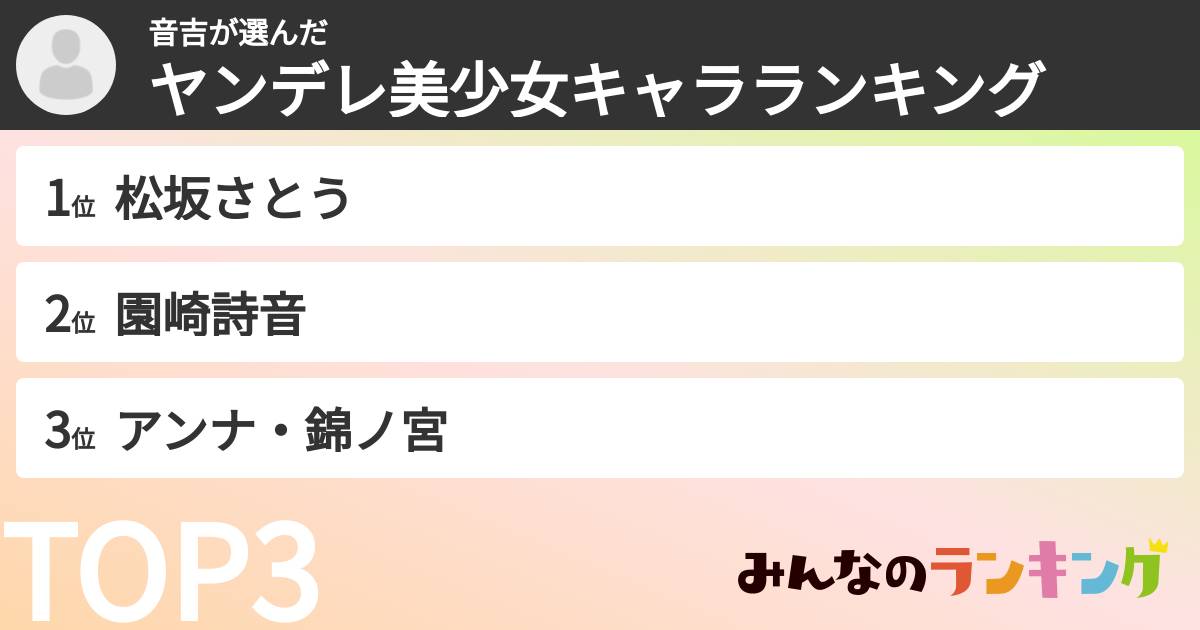 音吉が選んだ
ヤンデレ美少女キャラランキング

1位 松坂さとう

2位 園崎詩音

3位 アンナ・錦ノ宮

TOP3

みんなのランキング